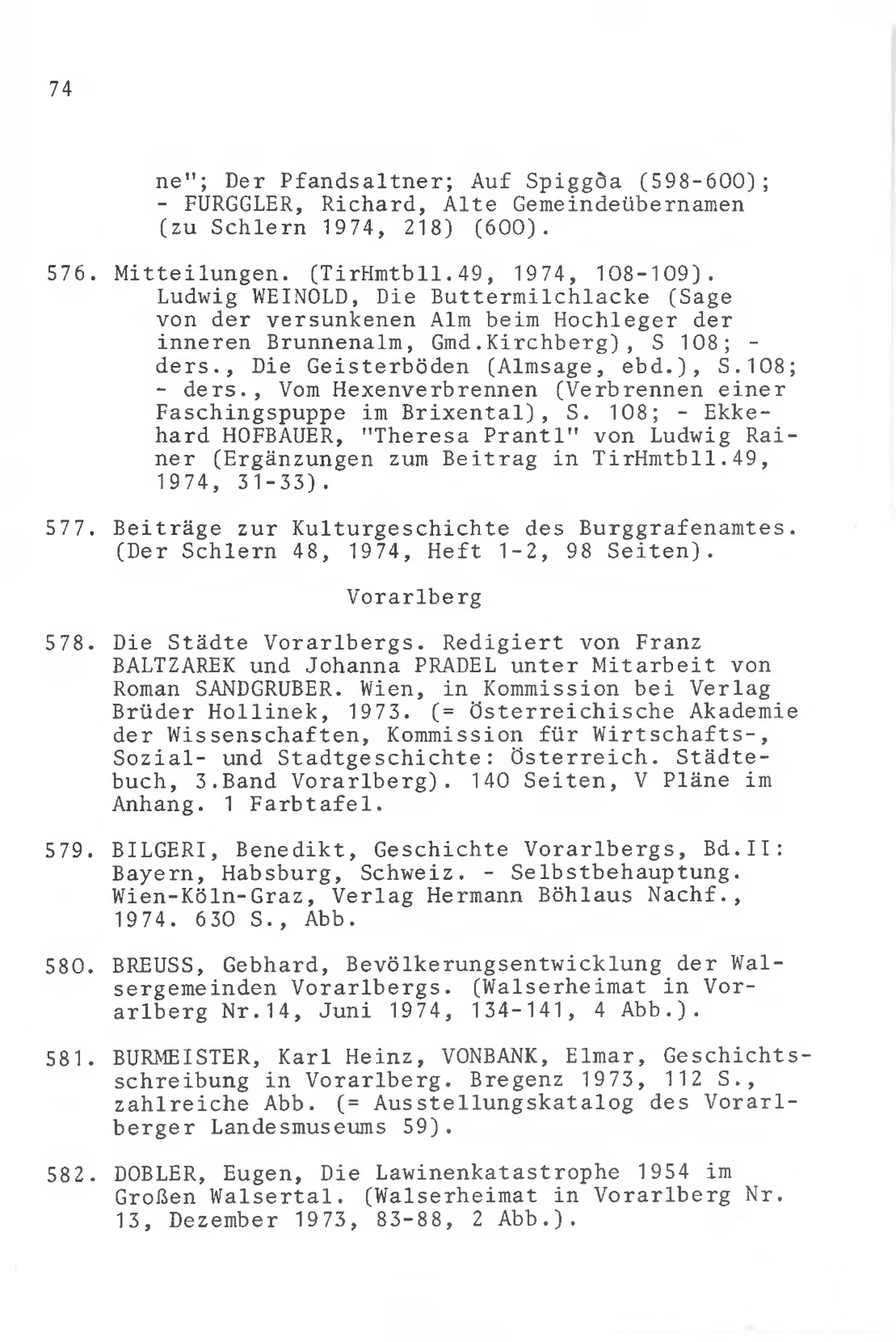 74

ne"; Der Pfandsaltner; Auf Spiggða (598-600); - FURGGLER, Richard, Alte Gemeindeübernamen (zu Schlern 1974, 218) (600).

576. Mitteilungen. (TirHmtbll.49, 1974, 108-109). Ludwig WEINOLD, Die Buttermilchlacke (Sage von der versunkenen Alm beim Hochleger der inneren Brunnenalm, Gmd.Kirchberg), S 108; - ders., Die Geisterböden (Almsage, ebd.), S.108; - ders., Vom Hexenverbrennen (Verbrennen einer Faschingspuppe im Brixental), S. 108; - Ekkehard HOFBAUER, "Theresa Prantl" von Ludwig Rainer (Ergänzungen zum Beitrag in TirHmtbll.49, 1974, 31-33).

577. Beiträge zur Kulturgeschichte des Burggrafenamtes. (Der Schlern 48, 1974, Heft 1-2, 98 Seiten).

Vorarlberg

578. Die Städte Vorarlbergs. Redigiert von Franz BALTZAREK und Johanna PRADEL unter Mitarbeit von Roman SANDGRUBER. Wien, in Kommission bei Verlag Brüder Hollinek, 1973. (= Österreichische Akademie der Wissenschaften, Kommission für Wirtschafts-, Sozial- und Stadtgeschichte: Österreich. Städtebuch, 3.Band Vorarlberg). 140 Seiten, V Pläne im Anhang. 1 Farbtafel.

579. BILGERI, Benedikt, Geschichte Vorarlbergs, Bd.II: Bayern, Habsburg, Schweiz. - Selbstbehauptung. Wien-Köln-Graz, Verlag Hermann Böhlaus Nachf., 1974. 630 S., Abb.

580. BREUSS, Gebhard, Bevölkerungsentwicklung der Walsergemeinden Vorarlbergs. (Walserheimat in Vorarlberg Nr.14, Juni 1974, 134-141, 4 Abb.).

581. BURMEISTER, Karl Heinz, VONBANK, Elmar, Geschichtsschreibung in Vorarlberg. Bregenz 1973, 112 S., zahlreiche Abb. (= Ausstellungskatalog des Vorarlberger Landesmuseums 59).

582. DOBLER, Eugen, Die Lawinenkatastrophe 1954 im Großen Walsertal. (Walserheimat in Vorarlberg Nr. 13, Dezember 1973, 83-88, 2 Abb.).